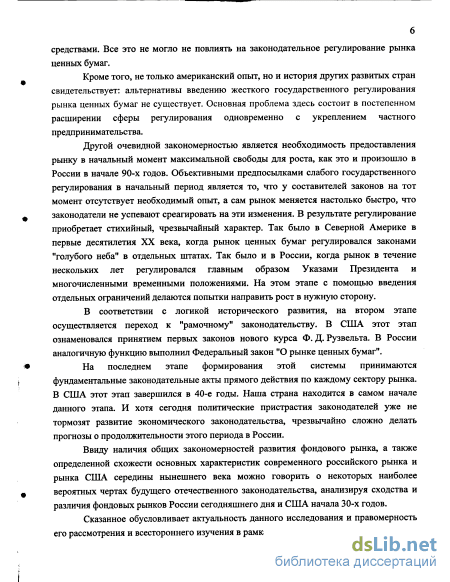 6

средствами. Все это не могло не повлиять на законодательное регулирование рынка ценных бумаг.

Кроме того, не только американский опыт, но и история других развитых стран свидетельствует: альтернативы введению жесткого государственного регулирования рынка ценных бумаг не существует. Основная проблема здесь состоит в постепенном расширении сферы регулирования одновременно с укреплением частного предпринимательства.

Другой очевидной закономерностью является необходимость предоставления рынку в начальный момент максимальной свободы для роста, как это и произошло в России в начале 90-х годов. Объективными предпосылками слабого государственного регулирования в начальный период является то, что у составителей законов на тот момент отсутствует необходимый опыт, а сам рынок меняется настолько быстро, что законодатели не успевают среагировать на эти изменения. В результате регулирование приобретает стихийный, чрезвычайный характер. Так было в Северной Америке в первые десятилетия XX века, когда рынок ценных бумаг регулировался законами "голубого неба" в отдельных штатах. Так было и в России, когда рынок в течение нескольких лет регулировался главным образом Указами Президента и многочисленными временными положениями. На этом этапе с помощью введения отдельных ограничений делаются попытки направить рост в нужную сторону.

В соответствии с логикой исторического развития, на втором этапе осуществляется переход к "рамочному" законодательству. В США этот этап ознаменовался принятием первых законов нового курса Ф. Д. Рузвельта. В России аналогичную функцию выполнил Федеральный закон "О рынке ценных бумаг".

На последнем этапе формирования этой системы принимаются фундаментальные законодательные акты прямого действия по каждому сектору рынка. В США этот этап завершился в 40-е годы. Наша страна находится в самом начале данного этапа. И хотя сегодня политические пристрастия законодателей уже не тормозят развитие экономического законодательства, чрезвычайно сложно делать прогнозы о продолжительности этого периода в России.

Ввиду наличия общих закономерностей развития фондового рынка, а также определенной схожести основных характеристик современного российского рынка и рынка США середины нынешнего века можно говорить о некоторых наиболее вероятных чертах будущего отечественного законодательства, анализируя сходства и различия фондовых рынков России сегодняшнего дня и США начала 30-х годов.

Сказанное обусловливает актуальность данного исследования и правомерность его рассмотрения и всестороннего изучения в рамк

dsLib.net
библиотека диссертаций